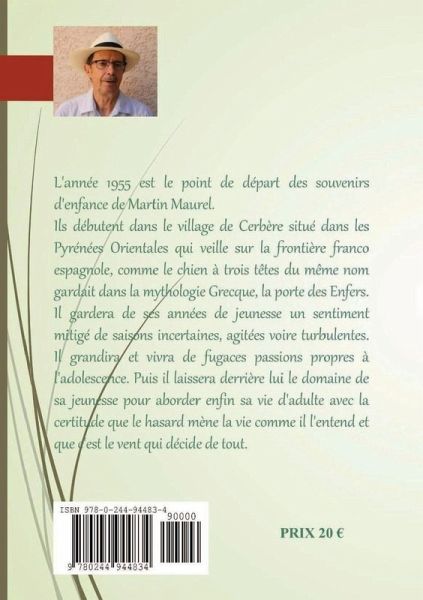 L'année 1955 est le point de départ des souvenirs d'enfance de Martin Maurel.
Ils débutent dans le village de Cerbère situé dans les Pyrénées Orientales qui veille sur la frontière franco espagnole, comme le chien à trois têtes du même nom gardait dans la mythologie Grecque, la porte des Enfers.
Il gardera de ses années de jeunesse un sentiment mitigé de saisons incertaines, agitées voire turbulentes.
Il grandira et vivra de fugaces passions propres à l'adolescence. Puis il laissera derrière lui le domaine de sa jeunesse pour aborder enfin sa vie d'adulte avec la certitude que le hasard mène la vie comme il l'entend et que c'est le vent qui décide de tout.

ISBN 978-0-244-94483-4
90000
9 780244 944834

PRIX 20 €